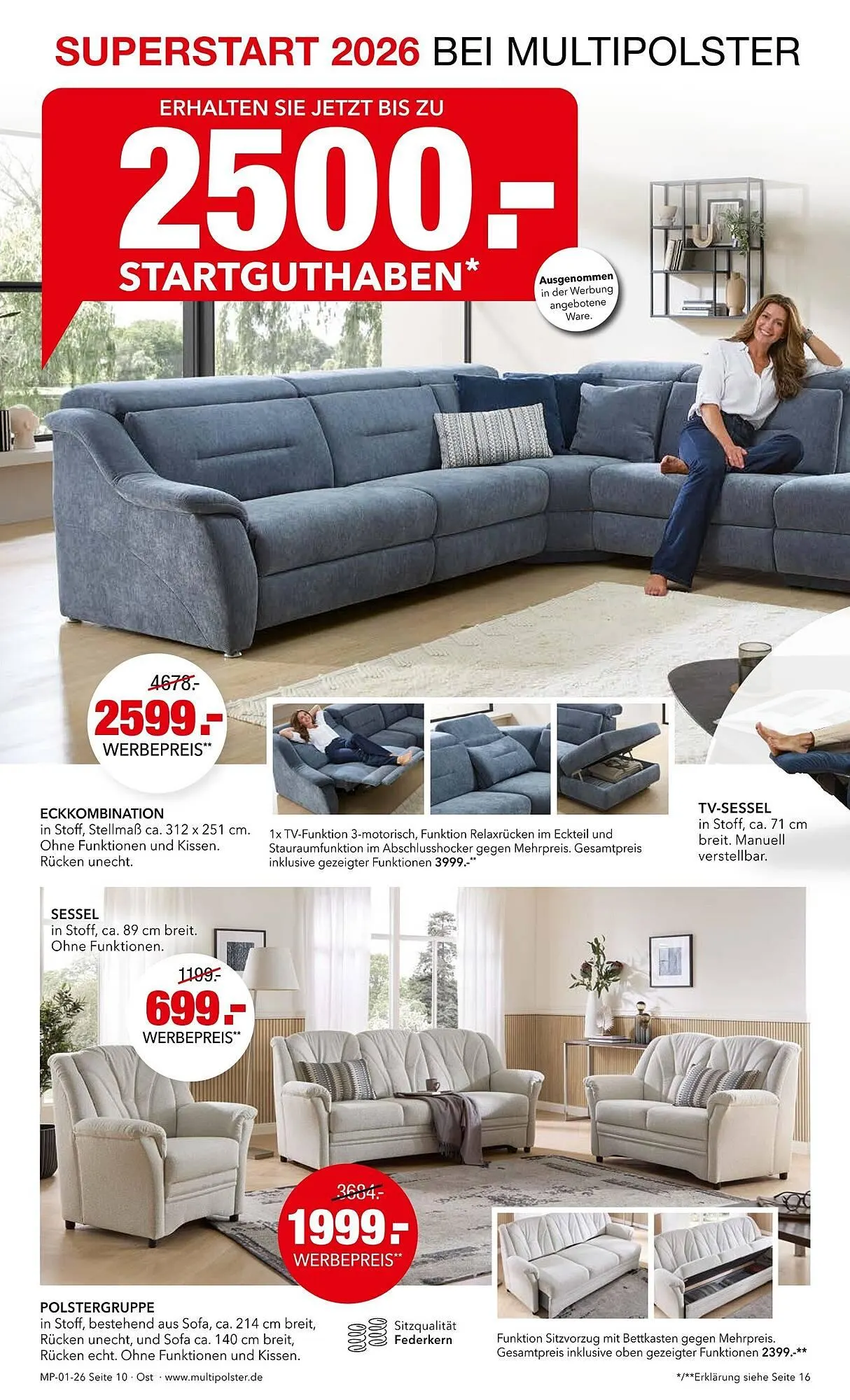 SUPERSTART 2026 BEI MULTIPOLSTER

ERHALTEN SIE JETZT BIS ZU

2500.-

STARTGUTHABEN*

Ausgenommen in der Werbung angebotene Ware.

4678.-

2599.-

WERBEPREIS**

ECKKOMBINATION
in Stoff, Stellmaß ca. 312 x 251 cm. Ohne Funktionen und Kissen. Rücken unecht.

1x TV-Funktion 3-motorisch, Funktion Relaxrücken im Eckteil und Stauraumfunktion im Abschlusshocker gegen Mehrpreis. Gesamtpreis inklusive gezeigter Funktionen 3999.-**

TV-SESSEL
in Stoff, ca. 71 cm breit. Manuell verstellbar.

SESSEL
in Stoff, ca. 89 cm breit. Ohne Funktionen.

1199.-

699.-

WERBEPREIS**

3684.-

1999.-

WERBEPREIS**

POLSTERGRUPPE
in Stoff, bestehend aus Sofa, ca. 214 cm breit, Rücken unecht, und Sofa ca. 140 cm breit, Rücken echt. Ohne Funktionen und Kissen.

Sitzqualität
Federkern

Funktion Sitzvorzug mit Bettkasten gegen Mehrpreis. Gesamtpreis inklusive oben gezeigter Funktionen 2399.-**

MP-01-26 Seite 10 · Ost · www.multipolster.de

*/**Erklärung siehe Seite 16